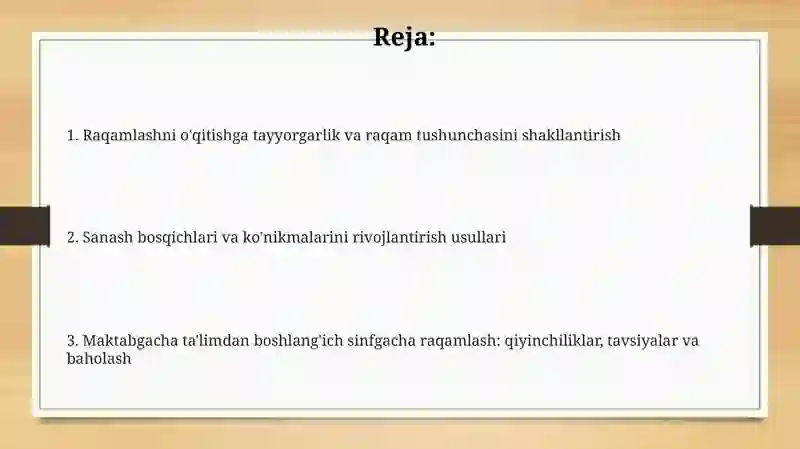 Reja:

1. Raqamlashni o'qitishga tayyorgarlik va raqam tushunchasini shakllantirish

2. Sanash bosqichlari va ko'nikmalarini rivojlantirish usullari

3. Maktabgacha ta'limdan boshlang'ich sinfgacha raqamlash: qiyinchiliklar, tavsiyalar va baholash